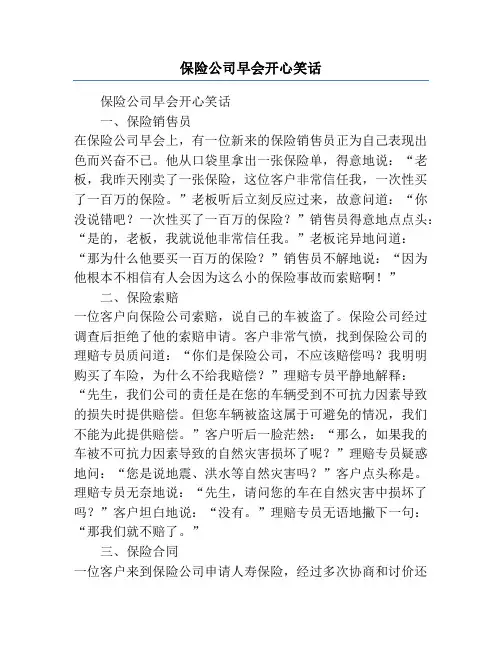 保险公司早会开心笑话

保险公司早会开心笑话

一、保险销售员

在保险公司早会上，有一位新来的保险销售员正为自己表现出色而兴奋不已。他从口袋里拿出一张保险单，得意地说：“老板，我昨天刚卖了一张保险，这位客户非常信任我，一次性买了一百万的保险。”老板听后立刻反应过来，故意问道：“你没说错吧？一次性买了一百万的保险？”销售员得意地点点头：“是的，老板，我就说他非常信任我。”老板诧异地问道：“那为什么他要买一百万的保险？”销售员不解地说：“因为他根本不相信有人会因为这么小的保险事故而索赔啊！”

二、保险索赔

一位客户向保险公司索赔，说自己的车被盗了。保险公司经过调查后拒绝了他的索赔申请。客户非常气愤，找到保险公司的理赔专员质问道：“你们是保险公司，不应该赔偿吗？我明明购买了车险，为什么不给我赔偿？”理赔专员平静地解释：“先生，我们公司的责任是在您的车辆受到不可抗力因素导致的损失时提供赔偿。但您车辆被盗这属于可避免的情况，我们不能为此提供赔偿。”客户听后一脸茫然：“那么，如果我的车被不可抗力因素导致的自然灾害损坏了呢？”理赔专员疑惑地问：“您是说地震、洪水等自然灾害吗？”客户点头称是。理赔专员无奈地说：“先生，请问您的车在自然灾害中损坏了吗？”客户坦白地说：“没有。”理赔专员无语地撇下一句：“那我们就不赔了。”

三、保险合同

一位客户来到保险公司申请人寿保险，经过多次协商和讨价还